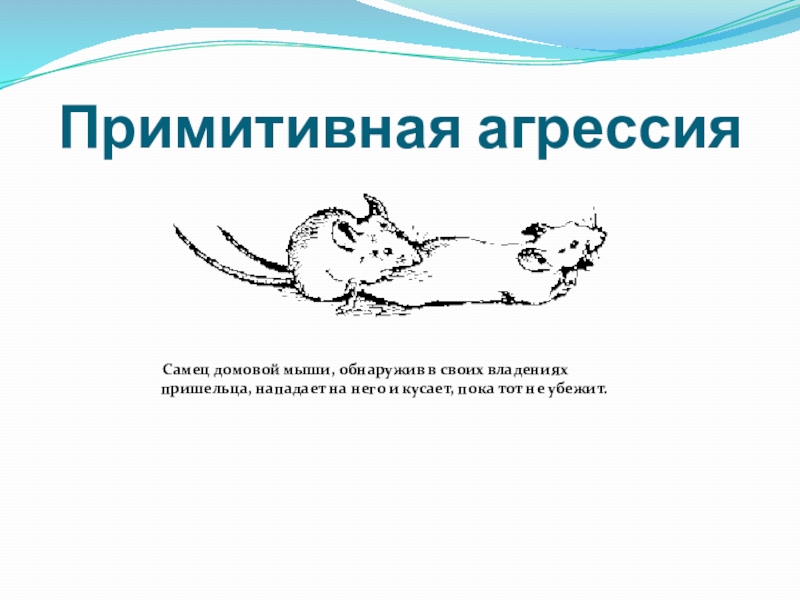 Примитивная агрессия

Самец домовой мыши, обнаружив в своих владениях пришельца, нападает на него и кусает, пока тот не убежит.